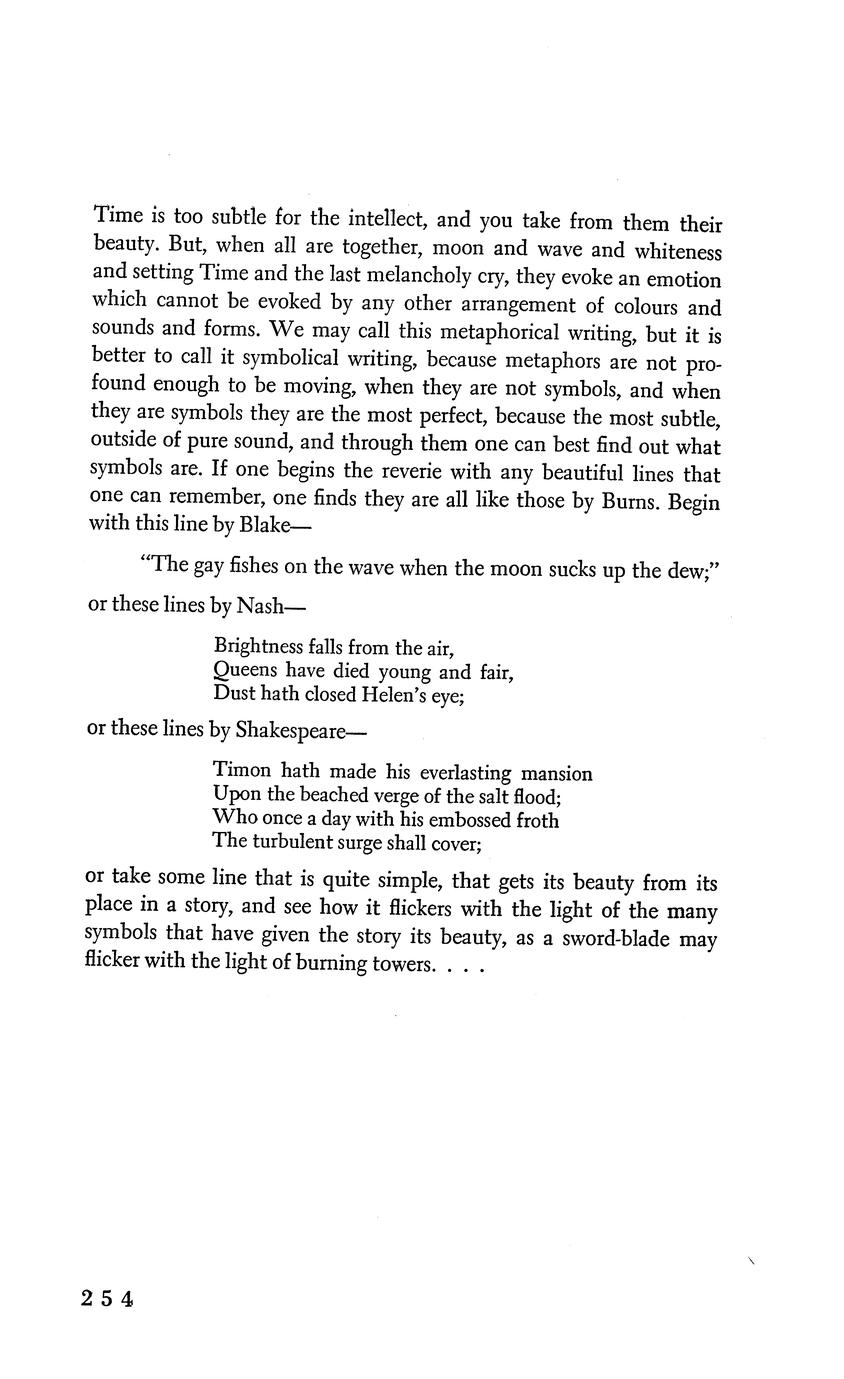 Time is too subtle for the intellect, and you take from them their beauty. But, when all are together, moon and wave and whiteness and setting Time and the last melancholy cry, they evoke an emotion which cannot be evoked by any other arrangement of colours and sounds and forms. We may call this metaphorical writing, but it is better to call it symbolical writing, because metaphors are not profound enough to be moving, when they are not symbols, and when they are symbols they are the most perfect, because the most subtle, outside of pure sound, and through them one can best find out what symbols are. If one begins the reverie with any beautiful lines that one can remember, one finds they are all like those by Burns. Begin with this line by Blake—

"The gay fishes on the wave when the moon sucks up the dew;"

or these lines by Nash—

Brightness falls from the air,
Queens have died young and fair,
Dust hath closed Helen's eye;

or these lines by Shakespeare—

Timon hath made his everlasting mansion
Upon the beached verge of the salt flood;
Who once a day with his embossed froth
The turbulent surge shall cover;

or take some line that is quite simple, that gets its beauty from its place in a story, and see how it flickers with the light of the many symbols that have given the story its beauty, as a sword-blade may flicker with the light of burning towers. . . .

254